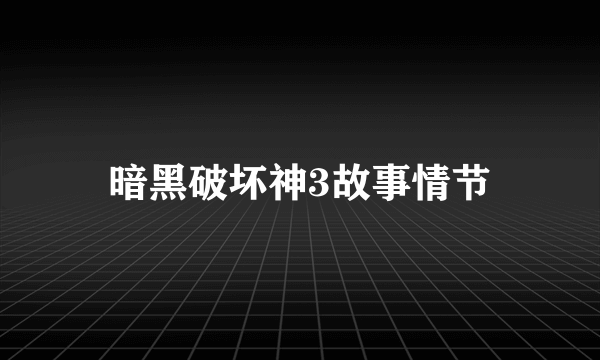 暗黑破坏神3故事情节